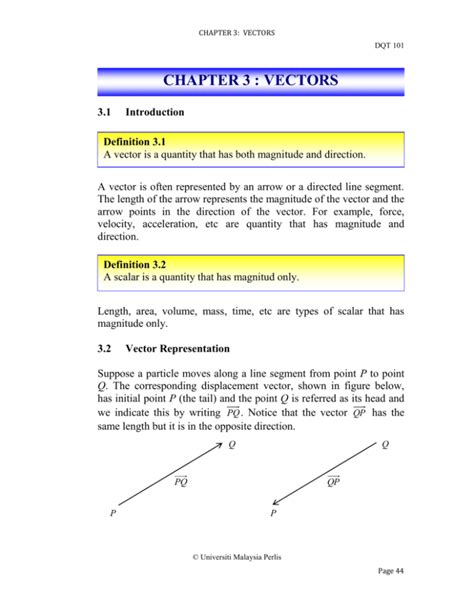 CHAPTER 3: VECTORS

DQT 101

CHAPTER 3 : VECTORS

3.1 Introduction

Definition 3.1
A vector is a quantity that has both magnitude and direction.

A vector is often represented by an arrow or a directed line segment. The length of the arrow represents the magnitude of the vector and the arrow points in the direction of the vector. For example, force, velocity, acceleration, etc are quantity that has magnitude and direction.

Definition 3.2
A scalar is a quantity that has magnitud only.

Length, area, volume, mass, time, etc are types of scalar that has magnitude only.

3.2 Vector Representation

Suppose a particle moves along a line segment from point $P$ to point $Q$. The corresponding displacement vector, shown in figure below, has initial point $P$ (the tail) and the point $Q$ is referred as its head and we indicate this by writing $\overrightarrow{PQ}$. Notice that the vector $\overrightarrow{QP}$ has the same length but it is in the opposite direction.

$Q$

$\overrightarrow{PQ}$

$P$

$Q$

$\overrightarrow{QP}$

$P$

© Universiti Malaysia Perlis

Page 44